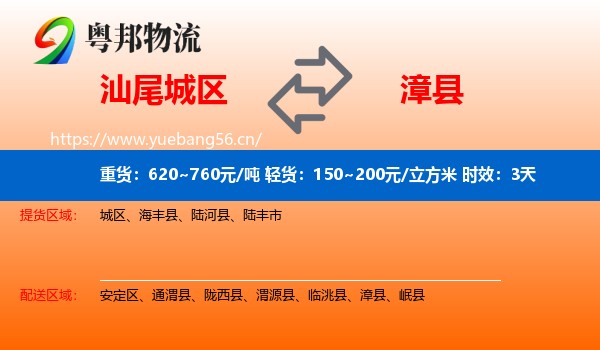 粤邦物流

汕尾城区

漳县

https://www.yuebang56.cn/

重货：620~760元/吨 轻货：150~200元/立方米 时效：3天

提货区域： 城区、海丰县、陆河县、陆丰市

配送区域： 安定区、通渭县、陇西县、渭源县、临洮县、漳县、岷县